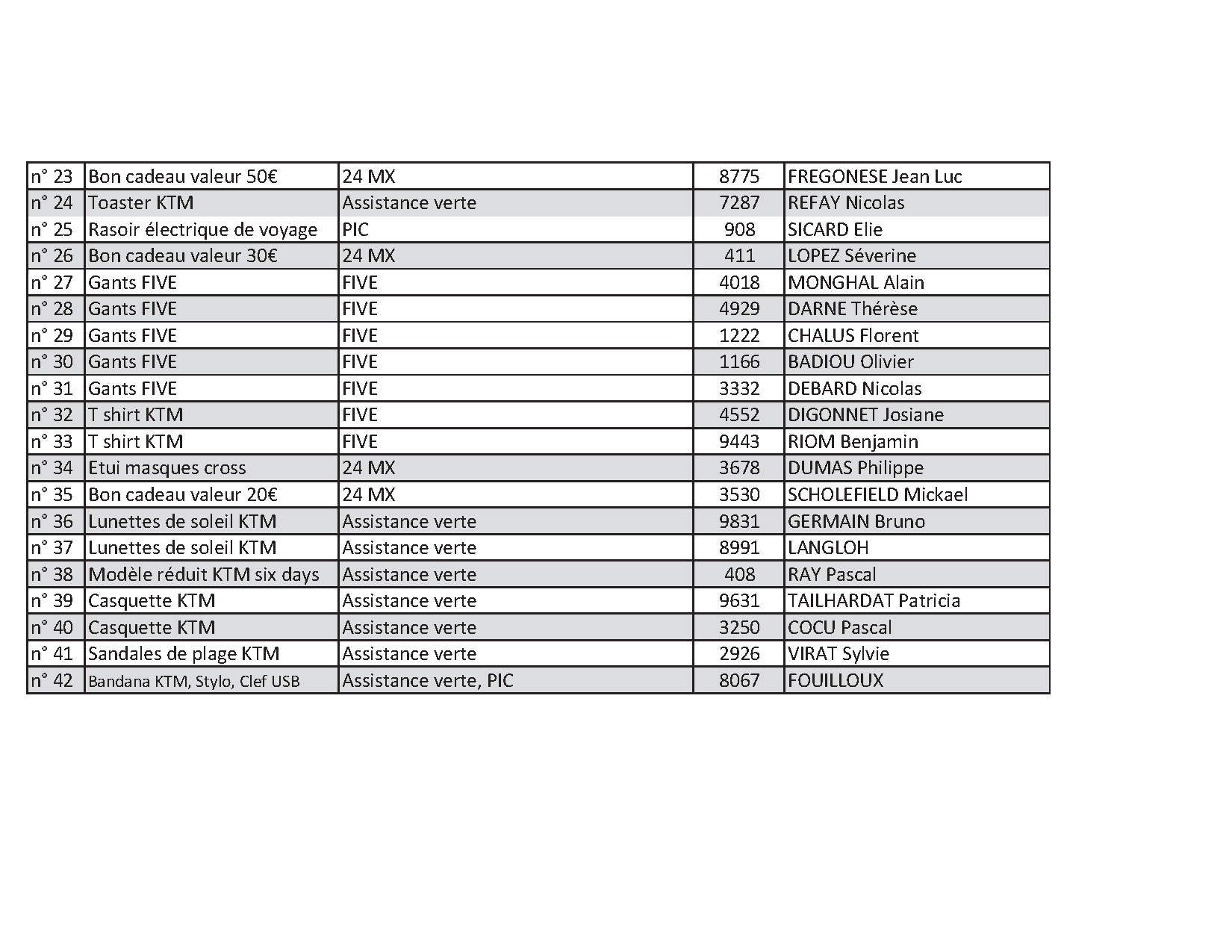 | n° 23 | Bon cadeau valeur 50€ | 24 MX | 8775 | FREGONESE Jean Luc |
|---|---|---|---|---|
| n° 24 | Toaster KTM | Assistance verte | 7287 | REFAY Nicolas |
| n° 25 | Rasoir électrique de voyage | PIC | 908 | SICARD Elie |
| n° 26 | Bon cadeau valeur 30€ | 24 MX | 411 | LOPEZ Séverine |
| n° 27 | Gants FIVE | FIVE | 4018 | MONGHAL Alain |
| n° 28 | Gants FIVE | FIVE | 4929 | DARNE Thérèse |
| n° 29 | Gants FIVE | FIVE | 1222 | CHALUS Florent |
| n° 30 | Gants FIVE | FIVE | 1166 | BADIOU Olivier |
| n° 31 | Gants FIVE | FIVE | 3332 | DEBARD Nicolas |
| n° 32 | T shirt KTM | FIVE | 4552 | DIGONNET Josiane |
| n° 33 | T shirt KTM | FIVE | 9443 | RIOM Benjamin |
| n° 34 | Etui masques cross | 24 MX | 3678 | DUMAS Philippe |
| n° 35 | Bon cadeau valeur 20€ | 24 MX | 3530 | SCHOLEFIELD Mickael |
| n° 36 | Lunettes de soleil KTM | Assistance verte | 9831 | GERMAIN Bruno |
| n° 37 | Lunettes de soleil KTM | Assistance verte | 8991 | LANGLOH |
| n° 38 | Modèle réduit KTM six days | Assistance verte | 408 | RAY Pascal |
| n° 39 | Casquette KTM | Assistance verte | 9631 | TAILHARDAT Patricia |
| n° 40 | Casquette KTM | Assistance verte | 3250 | COCU Pascal |
| n° 41 | Sandales de plage KTM | Assistance verte | 2926 | VIRAT Sylvie |
| n° 42 | Bandana KTM, Stylo, Clef USB | Assistance verte, PIC | 8067 | FOUILLOUX |